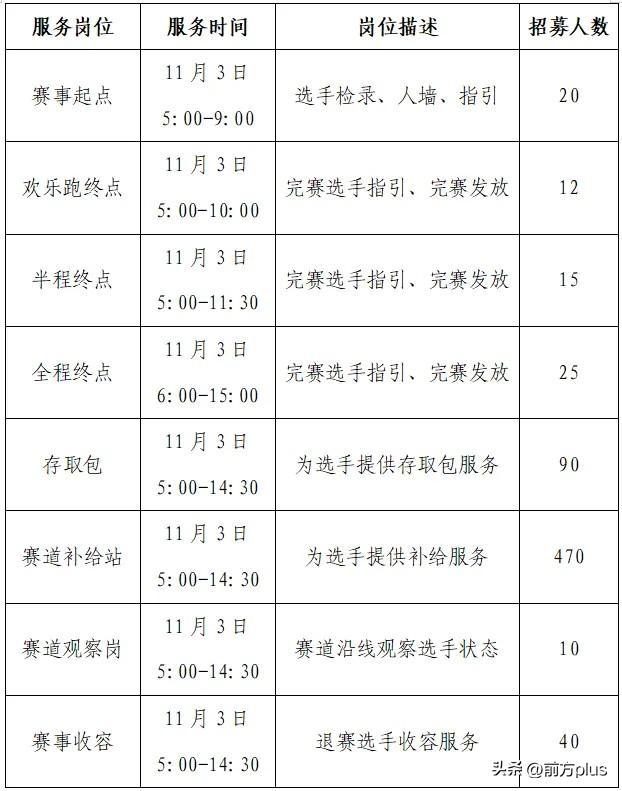 | 服务岗位 | 服务时间 | 岗位描述 | 招募人数 |
|---|---|---|---|
| 赛事起点 | 11月3日 5:00-9:00 | 选手检录、人墙、指引 | 20 |
| 欢乐跑终点 | 11月3日 5:00-10:00 | 完赛选手指引、完赛发放 | 12 |
| 半程终点 | 11月3日 5:00-11:30 | 完赛选手指引、完赛发放 | 15 |
| 全程终点 | 11月3日 6:00-15:00 | 完赛选手指引、完赛发放 | 25 |
| 存取包 | 11月3日 5:00-14:30 | 为选手提供存取包服务 | 90 |
| 赛道补给站 | 11月3日 5:00-14:30 | 为选手提供补给服务 | 470 |
| 赛道观察岗 | 11月3日 5:00-14:30 | 赛道沿线观察选手状态 | 10 |
| 赛事收容 | 11月3日 5:00-14:30 | 退赛选手收容服务 | 40 |

头条 @前方plus